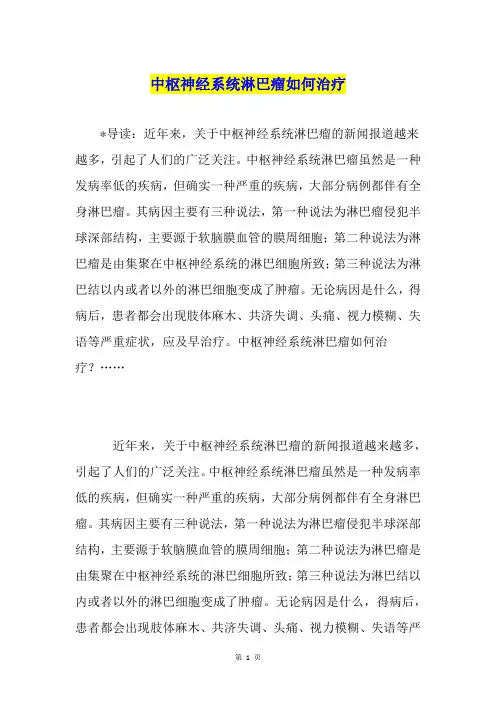 中枢神经系统淋巴瘤如何治疗

*导读：近年来，关于中枢神经系统淋巴瘤的新闻报道越来越多，引起了人们的广泛关注。中枢神经系统淋巴瘤虽然是一种发病率低的疾病，但确实一种严重的疾病，大部分病例都伴有全身淋巴瘤。其病因主要有三种说法，第一种说法为淋巴瘤侵犯半球深部结构，主要源于软脑膜血管的膜周细胞；第二种说法为淋巴瘤是由集聚在中枢神经系统的淋巴细胞所致；第三种说法为淋巴结以内或者以外的淋巴细胞变成了肿瘤。无论病因是什么，得病后，患者都会出现肢体麻木、共济失调、头痛、视力模糊、失语等严重症状，应及早治疗。中枢神经系统淋巴瘤如何治疗？……

近年来，关于中枢神经系统淋巴瘤的新闻报道越来越多，引起了人们的广泛关注。中枢神经系统淋巴瘤虽然是一种发病率低的疾病，但确实一种严重的疾病，大部分病例都伴有全身淋巴瘤。其病因主要有三种说法，第一种说法为淋巴瘤侵犯半球深部结构，主要源于软脑膜血管的膜周细胞；第二种说法为淋巴瘤是由集聚在中枢神经系统的淋巴细胞所致；第三种说法为淋巴结以内或者以外的淋巴细胞变成了肿瘤。无论病因是什么，得病后，患者都会出现肢体麻木、共济失调、头痛、视力模糊、失语等严

第 1 页